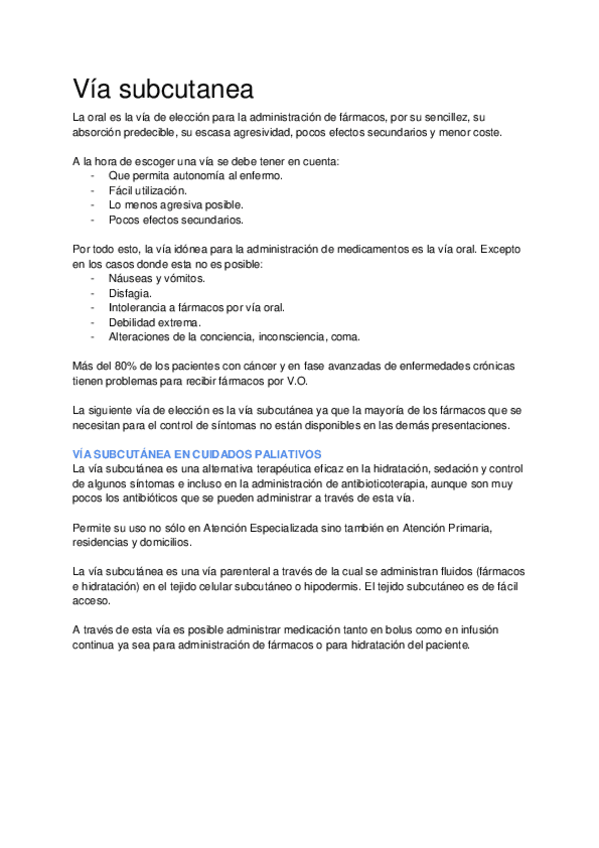 Vía subcutanea

La oral es la vía de elección para la administración de fármacos, por su sencillez, su absorción predecible, su escasa agresividad, pocos efectos secundarios y menor coste.

A la hora de escoger una vía se debe tener en cuenta:
- Que permita autonomía al enfermo.
- Fácil utilización.
- Lo menos agresiva posible.
- Pocos efectos secundarios.

Por todo esto, la vía idónea para la administración de medicamentos es la vía oral. Excepto en los casos donde esta no es posible:
- Náuseas y vómitos.
- Disfagia.
- Intolerancia a fármacos por vía oral.
- Debilidad extrema.
- Alteraciones de la conciencia, inconsciencia, coma.

Más del 80% de los pacientes con cáncer y en fase avanzadas de enfermedades crónicas tienen problemas para recibir fármacos por V.O.

La siguiente vía de elección es la vía subcutánea ya que la mayoría de los fármacos que se necesitan para el control de síntomas no están disponibles en las demás presentaciones.

VÍA SUBCUTÁNEA EN CUIDADOS PALIATIVOS
La vía subcutánea es una alternativa terapéutica eficaz en la hidratación, sedación y control de algunos síntomas e incluso en la administración de antibioticoterapia, aunque son muy pocos los antibióticos que se pueden administrar a través de esta vía.

Permite su uso no sólo en Atención Especializada sino también en Atención Primaria, residencias y domicilios.

La vía subcutánea es una vía parenteral a través de la cual se administran fluidos (fármacos e hidratación) en el tejido celular subcutáneo o hipodermis. El tejido subcutáneo es de fácil acceso.

A través de esta vía es posible administrar medicación tanto en bolus como en infusión continua ya sea para administración de fármacos o para hidratación del paciente.